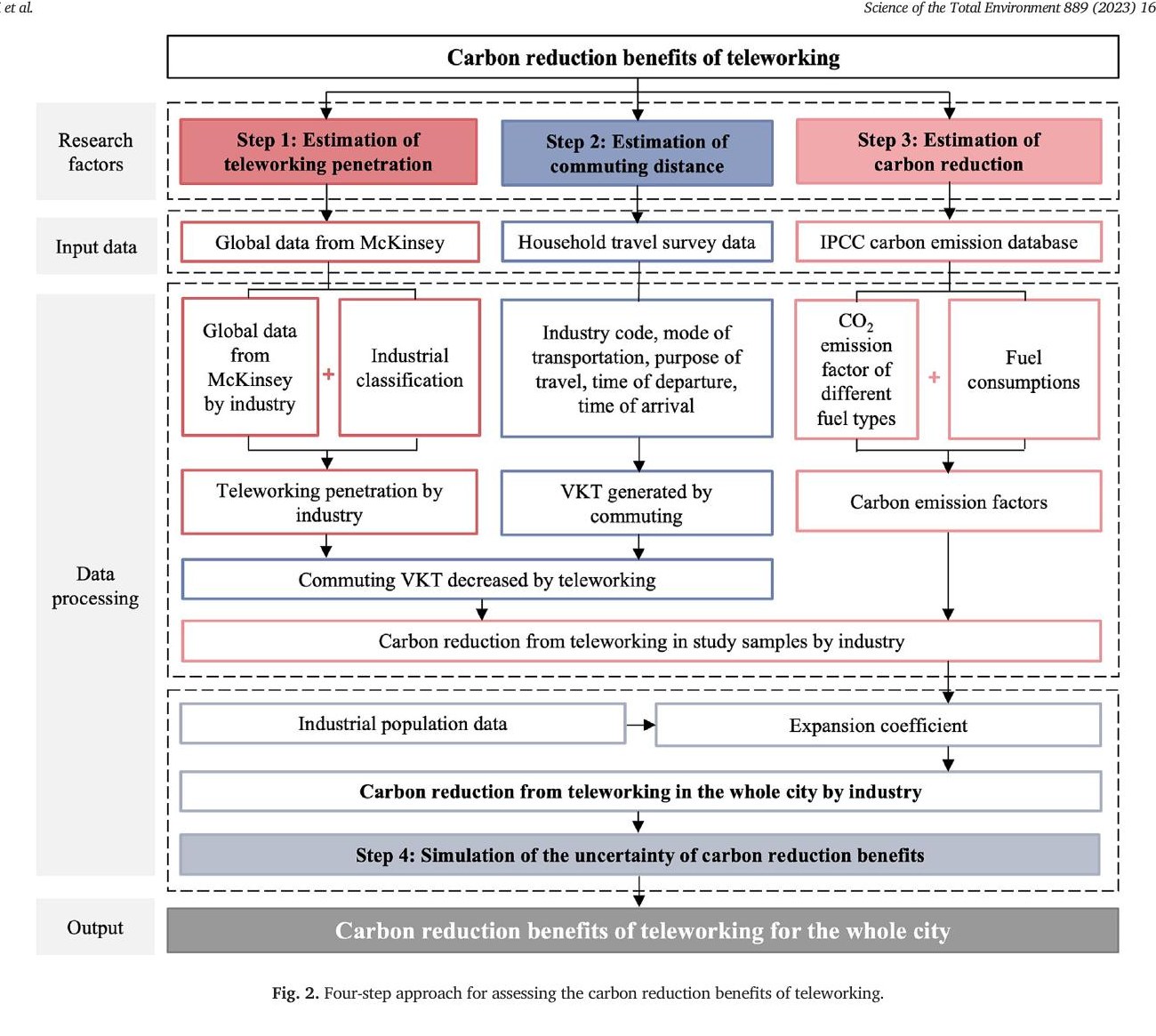 et al.

Science of the Total Environment 889 (2023) 16

Carbon reduction benefits of teleworking

Research factors

Step 1: Estimation of teleworking penetration

Step 2: Estimation of commuting distance

Step 3: Estimation of carbon reduction

Input data

Global data from McKinsey

Household travel survey data

IPCC carbon emission database

Data processing

Global data from McKinsey by industry

+

Industrial classification

Industry code, mode of transportation, purpose of travel, time of departure, time of arrival

$CO_2$ emission factor of different fuel types

+

Fuel consumptions

Teleworking penetration by industry

VKT generated by commuting

Carbon emission factors

Commuting VKT decreased by teleworking

Carbon reduction from teleworking in study samples by industry

Industrial population data

Expansion coefficient

Carbon reduction from teleworking in the whole city by industry

Step 4: Simulation of the uncertainty of carbon reduction benefits

Output

Carbon reduction benefits of teleworking for the whole city

Fig. 2. Four-step approach for assessing the carbon reduction benefits of teleworking.